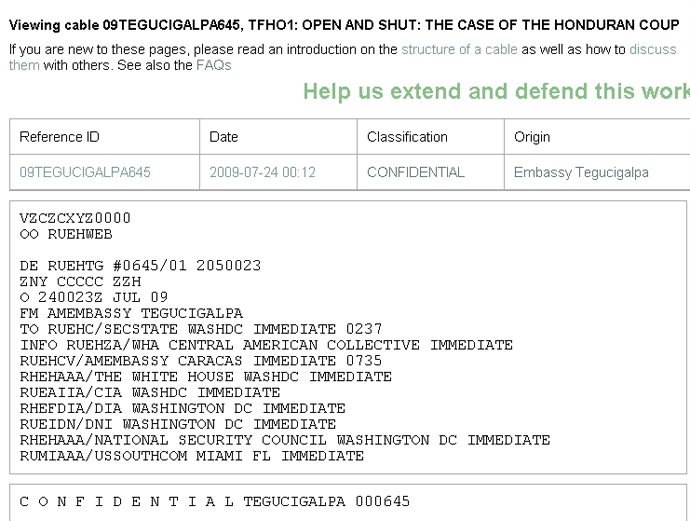 Viewing cable 09TEGUCIGALPA645, TFHO1: OPEN AND SHUT: THE CASE OF THE HONDURAN COUP

If you are new to these pages, please read an introduction on the structure of a cable as well as how to discuss them with others. See also the FAQs

Help us extend and defend this work

| Reference ID | Date | Classification | Origin |
|---|---|---|---|
| 09TEGUCIGALPA645 | 2009-07-24 00:12 | CONFIDENTIAL | Embassy Tegucigalpa |

VZCZCXYZ0000
OO RUEHWEB

DE RUEHTG #0645/01 2050023
ZNY CCCCC ZZH
O 240023Z JUL 09
FM AMEMBASSY TEGUCIGALPA
TO RUEHC/SECSTATE WASHDC IMMEDIATE 0237
INFO RUEHZA/WHA CENTRAL AMERICAN COLLECTIVE IMMEDIATE
RUEHCV/AMEMBASSY CARACAS IMMEDIATE 0735
RHEHAAA/THE WHITE HOUSE WASHDC IMMEDIATE
RUEAIIA/CIA WASHDC IMMEDIATE
RHEFDIA/DIA WASHINGTON DC IMMEDIATE
RUEIDN/DNI WASHINGTON DC IMMEDIATE
RHEHAAA/NATIONAL SECURITY COUNCIL WASHINGTON DC IMMEDIATE
RUMIAAA/USSOUTHCOM MIAMI FL IMMEDIATE

C O N F I D E N T I A L TEGUCIGALPA 000645